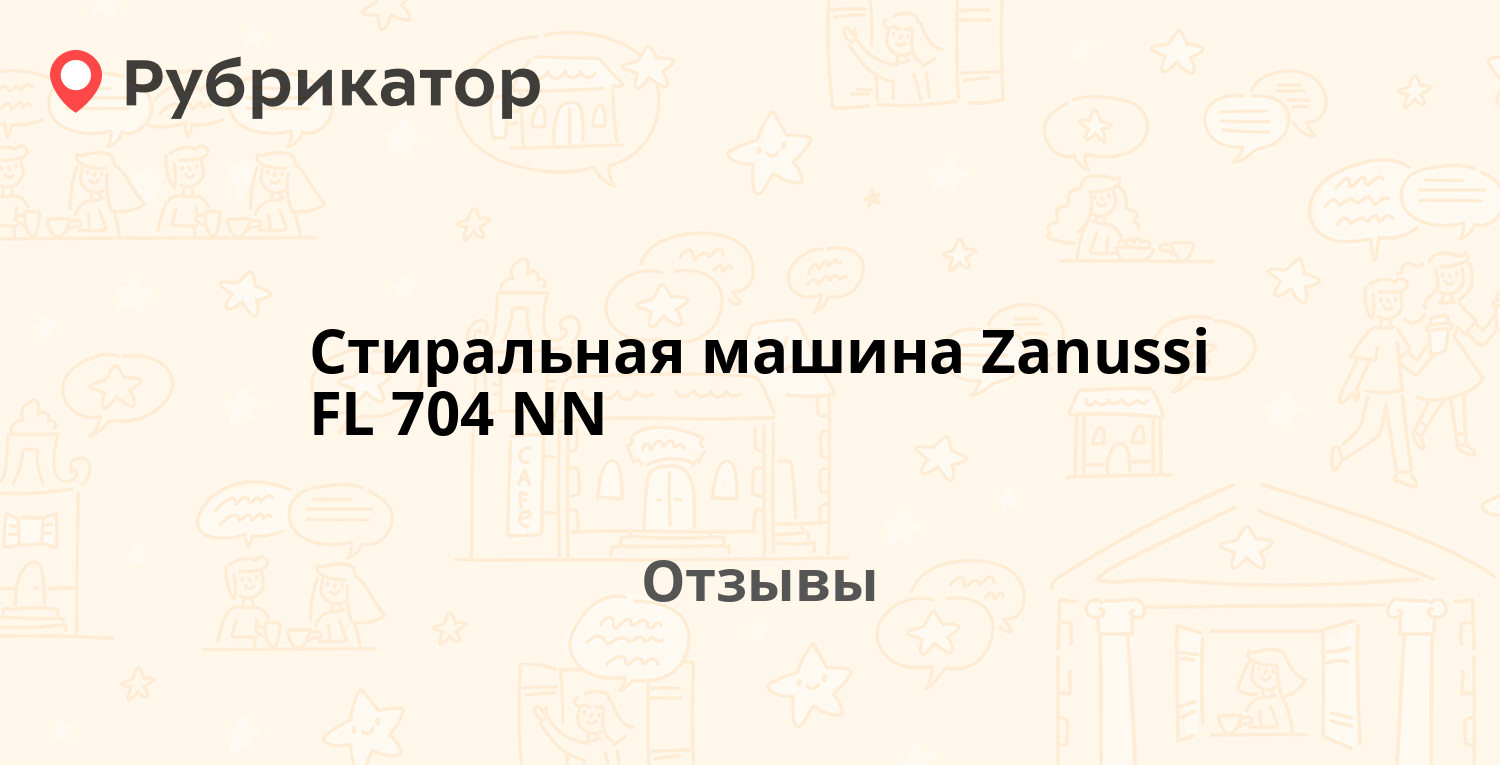 Рубрикатор

Стиральная машина Zanussi FL 704 NN

Отзывы